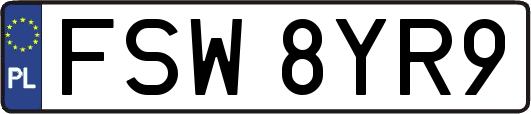 PL
FSW 8YR9